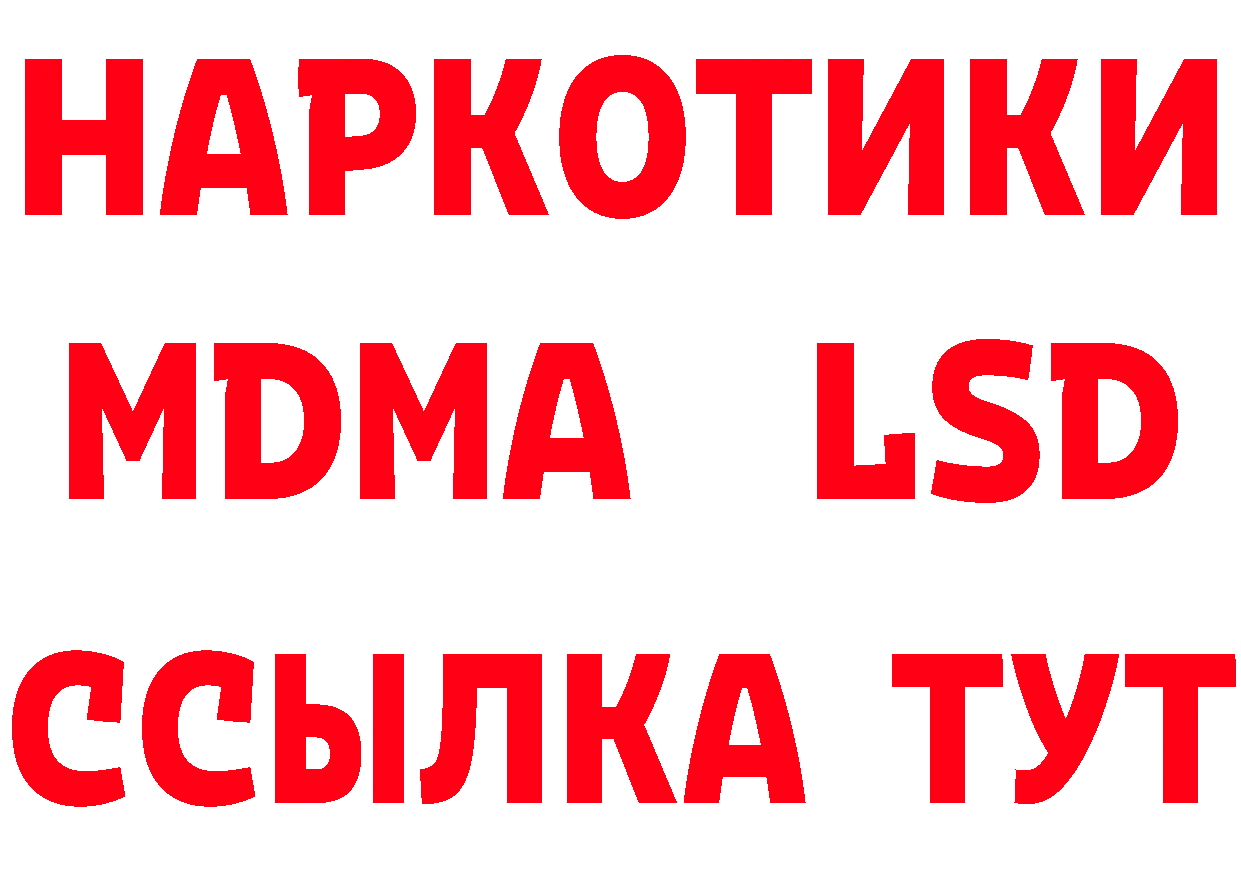 НАРКОТИКИ
MDMA LSD
ССЫЛКА ТУТ